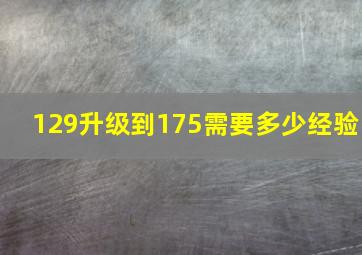 129升级到175需要多少经验